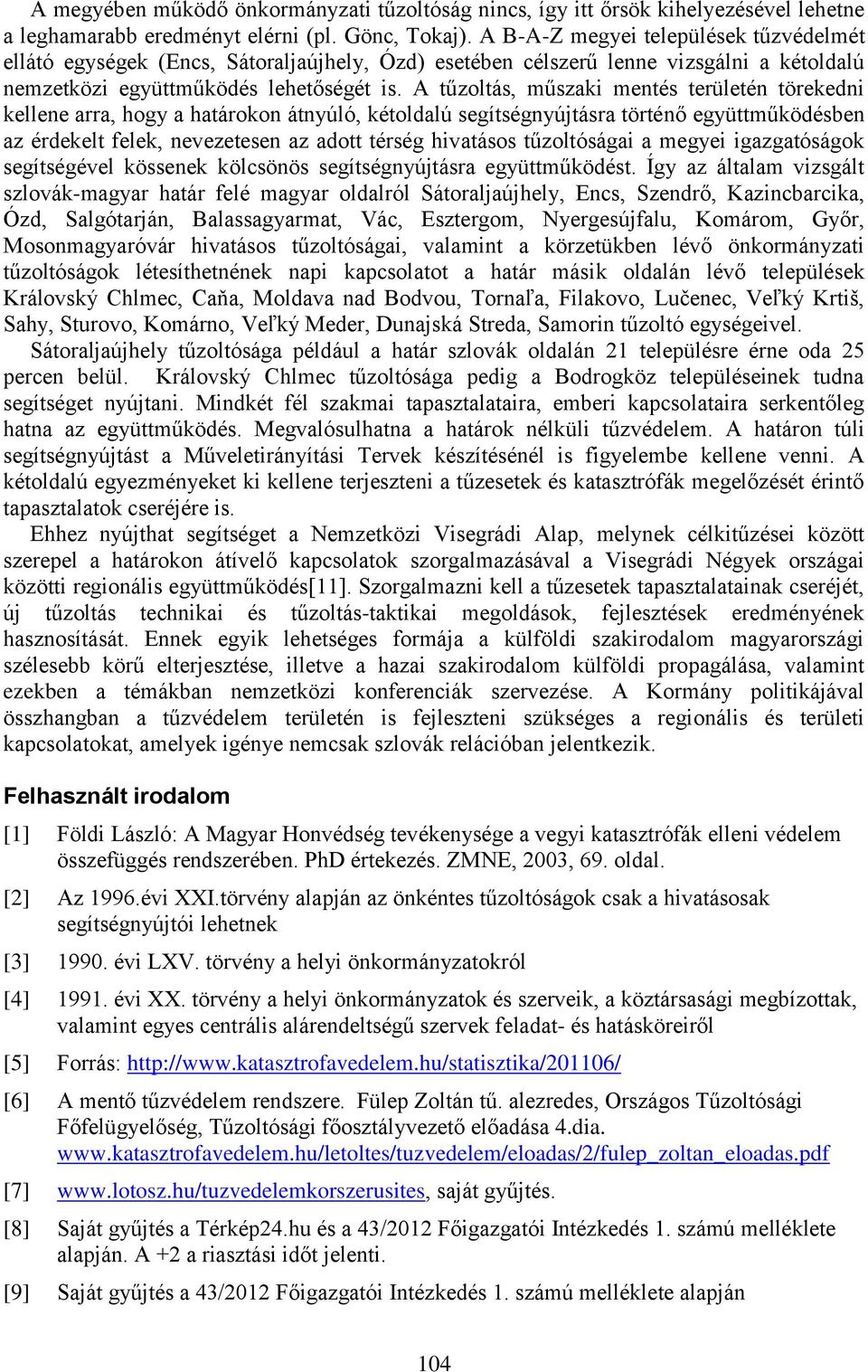 A megyében működő önkormányzati tűzoltóság nincs, így itt őrsök kihelyezésével lehetne a leghamarabb eredményt elérni (pl. Gönc, Tokaj). A B-A-Z megyei települések tűzvédelmét ellátó egységek (Encs, Sátoraljaújhely, Ózd) esetében célszerű lenne vizsgálni a kétoldalú nemzetközi együttműködés lehetőségét is. A tűzoltás, műszaki mentés területén törekedni kellene arra, hogy a határokon átnyúló, kétoldalú segítségnyújtásra történő együttműködésben az érdekelt felek, nevezetesen az adott térség hivatásos tűzoltóságai a megyei igazgatóságok segítségével kössenek kölcsönös segítségnyújtásra együttműködést. Így az általam vizsgált szlovák-magyar határ felé magyar oldalról Sátoraljaújhely, Encs, Szendrő, Kazincbarcika, Ózd, Salgótarján, Balassagyarmat, Vác, Esztergom, Nyergesújfalu, Komárom, Győr, Mosonmagyaróvár hivatásos tűzoltóságai, valamint a körzetükben lévő önkormányzati tűzoltóságok létesíthetnének napi kapcsolatot a határ másik oldalán lévő települések Královský Chlmec, Caňa, Moldava nad Bodvou, Tornaľa, Filakovo, Lučenec, Veľký Krtiš, Sahy, Sturovo, Komárno, Veľký Meder, Dunajská Streda, Samorin tűzoltó egységeivel.
Sátoraljaújhely tűzoltósága például a határ szlovák oldalán 21 településre érne oda 25 percen belül. Královský Chlmec tűzoltósága pedig a Bodrogköz településeinek tudna segítséget nyújtani. Mindkét fél szakmai tapasztalataira, emberi kapcsolataira serkentőleg hatna az együttműködés. Megvalósulhatna a határok nélküli tűzvédelem. A határon túli segítségnyújtást a Műveletirányítási Tervek készítésénél is figyelembe kellene venni. A kétoldalú egyezményeket ki kellene terjeszteni a tűzesetek és katasztrófák megelőzését érintő tapasztalatok cseréjére is.
Ehhez nyújthat segítséget a Nemzetközi Visegrádi Alap, melynek célkitűzései között szerepel a határokon átívelő kapcsolatok szorgalmazásával a Visegrádi Négyek országai közötti regionális együttműködés[11]. Szorgalmazni kell a tűzesetek tapasztalatainak cseréjét, új tűzoltás technikai és tűzoltás-taktikai megoldások, fejlesztések eredményének hasznosítását. Ennek egyik lehetséges formája a külföldi szakirodalom magyarországi szélesebb körű elterjesztése, illetve a hazai szakirodalom külföldi propagálása, valamint ezekben a témákban nemzetközi konferenciák szervezése. A Kormány politikájával összhangban a tűzvédelem területén is fejleszteni szükséges a regionális és területi kapcsolatokat, amelyek igénye nemcsak szlovák relációban jelentkezik.

Felhasznált irodalom

[1] Földi László: A Magyar Honvédség tevékenysége a vegyi katasztrófák elleni védelem összefüggés rendszerében. PhD értekezés. ZMNE, 2003, 69. oldal.

[2] Az 1996.évi XXI.törvény alapján az önkéntes tűzoltóságok csak a hivatásosak segítségnyújtói lehetnek

[3] 1990. évi LXV. törvény a helyi önkormányzatokról

[4] 1991. évi XX. törvény a helyi önkormányzatok és szerveik, a köztársasági megbízottak, valamint egyes centrális alárendeltségű szervek feladat- és hatásköreiről

[5] Forrás: http://www.katasztrofavedelem.hu/statisztika/201106/

[6] A mentő tűzvédelem rendszere. Fülep Zoltán tű. alezredes, Országos Tűzoltósági Főfelügyelőség, Tűzoltósági főosztályvezető előadása 4.dia. www.katasztrofavedelem.hu/letoltes/tuzvedelem/eloadas/2/fulep_zoltan_eloadas.pdf

[7] www.lotosz.hu/tuzvedelemkorszerusites, saját gyűjtés.

[8] Saját gyűjtés a Térkép24.hu és a 43/2012 Főigazgatói Intézkedés 1. számú melléklete alapján. A +2 a riasztási időt jelenti.

[9] Saját gyűjtés a 43/2012 Főigazgatói Intézkedés 1. számú melléklete alapján

104